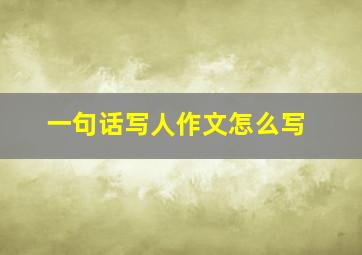 一句话写人作文怎么写